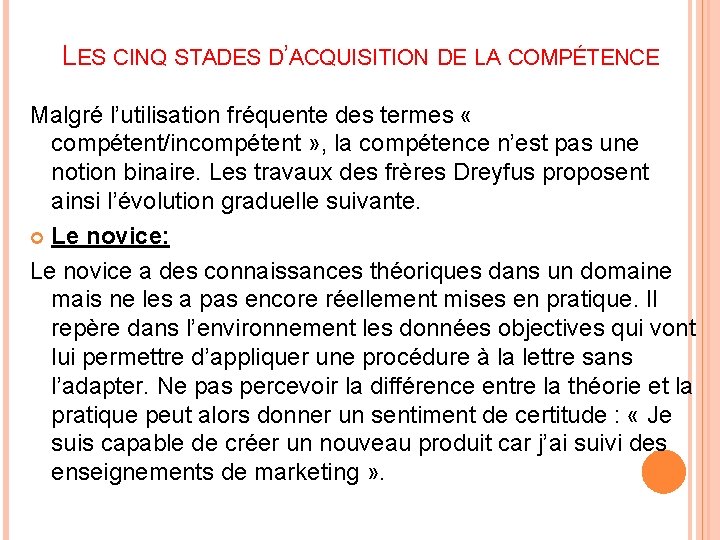 LES CINQ STADES D'ACQUISITION DE LA COMPÉTENCE

Malgré l'utilisation fréquente des termes « compétent/incompétent », la compétence n'est pas une notion binaire. Les travaux des frères Dreyfus proposent ainsi l'évolution graduelle suivante.

Le novice:

Le novice a des connaissances théoriques dans un domaine mais ne les a pas encore réellement mises en pratique. Il repère dans l'environnement les données objectives qui vont lui permettre d'appliquer une procédure à la lettre sans l'adapter. Ne pas percevoir la différence entre la théorie et la pratique peut alors donner un sentiment de certitude : « Je suis capable de créer un nouveau produit car j'ai suivi des enseignements de marketing ».